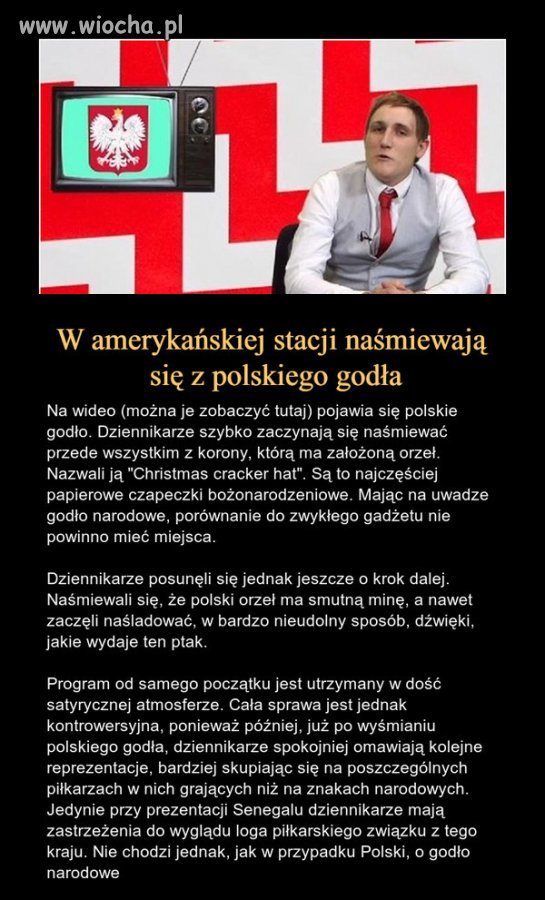 www.wiocha.pl

W amerykańskiej stacji naśmiewają się z polskiego godła

Na wideo (można je zobaczyć tutaj) pojawia się polskie godło. Dziennikarze szybko zaczynają się naśmiewać przede wszystkim z korony, którą ma założoną orzeł. Nazwali ją "Christmas cracker hat". Są to najczęściej papierowe czapeczki bożonarodzeniowe. Mając na uwadze godło narodowe, porównanie do zwykłego gadżetu nie powinno mieć miejsca.

Dziennikarze posunęli się jednak jeszcze o krok dalej. Naśmiewali się, że polski orzeł ma smutną minę, a nawet zaczęli naśladować, w bardzo nieudolny sposób, dźwięki, jakie wydaje ten ptak.

Program od samego początku jest utrzymany w dość satyrycznej atmosferze. Cała sprawa jest jednak kontrowersyjna, ponieważ później, już po wyśmianiu polskiego godła, dziennikarze spokojniej omawiają kolejne reprezentacje, bardziej skupiając się na poszczególnych piłkarzach w nich grających niż na znakach narodowych. Jedynie przy prezentacji Senegalu dziennikarze mają zastrzeżenia do wyglądu loga piłkarskiego związku z tego kraju. Nie chodzi jednak, jak w przypadku Polski, o godło narodowe